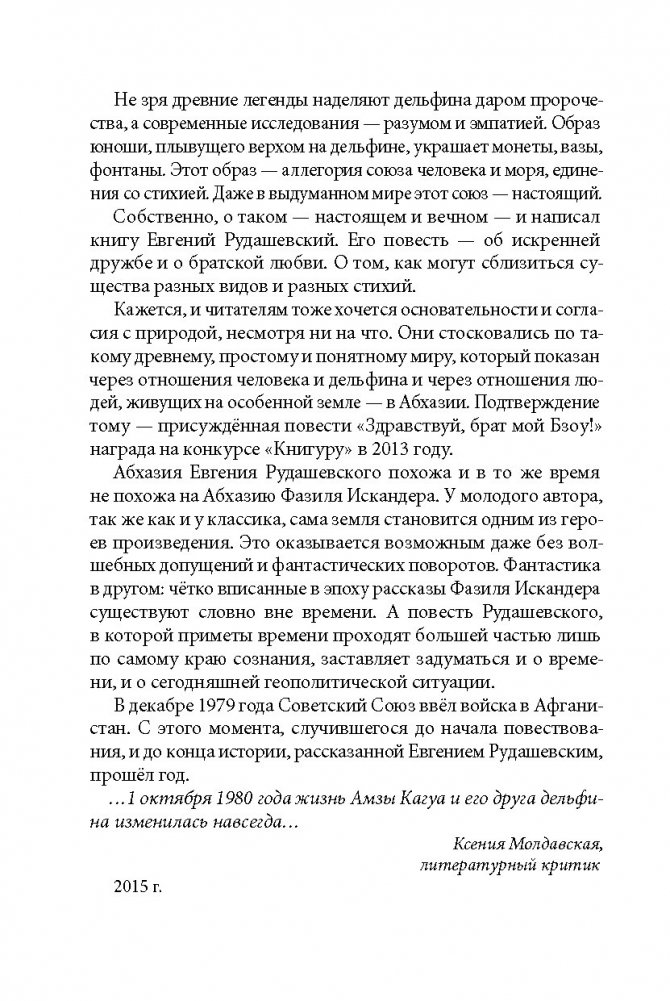 Не зря древние легенды наделяют дельфина даром пророчества, а современные исследования — разумом и эмпатией. Образ юноши, плывущего верхом на дельфине, украшает монеты, вазы, фонтаны. Этот образ — аллегория союза человека и моря, единения со стихией. Даже в выдуманном мире этот союз — настоящий.

Собственно, о таком — настоящем и вечном — и написал книгу Евгений Рудашевский. Его повесть — об искренней дружбе и о братской любви. О том, как могут сблизиться существа разных видов и разных стихий.

Кажется, и читателям тоже хочется основательности и согласия с природой, несмотря ни на что. Они стосковались по такому древнему, простому и понятному миру, который показан через отношения человека и дельфина и через отношения людей, живущих на особенной земле — в Абхазии. Подтверждение тому — присуждённая повести «Здравствуй, брат мой Бзоу!» награда на конкурсе «Книгуру» в 2013 году.

Абхазия Евгения Рудашевского похожа и в то же время не похожа на Абхазию Фазиля Искандера. У молодого автора, так же как и у классика, сама земля становится одним из героев произведения. Это оказывается возможным даже без волшебных допущений и фантастических поворотов. Фантастика в другом: чётко вписанные в эпоху рассказы Фазиля Искандера существуют словно вне времени. А повесть Рудашевского, в которой приметы времени проходят большей частью лишь по самому краю сознания, заставляет задуматься и о времени, и о сегодняшней геополитической ситуации.

В декабре 1979 года Советский Союз ввёл войска в Афганистан. С этого момента, случившегося до начала повествования, и до конца истории, рассказанной Евгением Рудашевским, прошёл год.

…1 октября 1980 года жизнь Амзы Кагуа и его друга дельфина изменилась навсегда…

Ксения Молдавская,
литературный критик

2015 г.